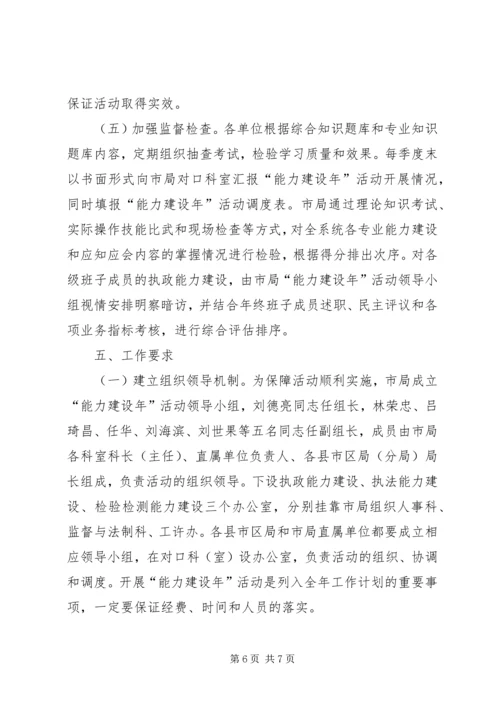 保证活动取得实效。

（五）加强监督检查。各单位根据综合知识题库和专业知识题库内容，定期组织抽查考试，检验学习质量和效果。每季度末以书面形式向市局对口科室汇报“能力建设年”活动开展情况，同时填报“能力建设年”活动调度表。市局通过理论知识考试、实际操作技能比武和现场检查等方式，对全系统各专业能力建设和应知应会内容的掌握情况进行检验，根据得分排出次序。对各级班子成员的执政能力建设，由市局“能力建设年”活动领导小组视情安排明察暗访，并结合年终班子成员述职、民主评议和各项业务指标考核，进行综合评估排序。

五、工作要求

（一）建立组织领导机制。为保障活动顺利实施，市局成立“能力建设年”活动领导小组，刘德亮同志任组长，林荣忠、吕琦昌、任华、刘海滨、刘世果等五名同志任副组长，成员由市局各科室科长（主任）、直属单位负责人、各县市区局（分局）局长组成，负责活动的组织领导。下设执政能力建设、执法能力建设、检验检测能力建设三个办公室，分别挂靠市局组织人事科、监督与法制科、工许办。各县市区局和市局直属单位都要成立相应领导小组，在对口科（室）设办公室，负责活动的组织、协调和调度。开展“能力建设年”活动是列入全年工作计划的重要事项，一定要保证经费、时间和人员的落实。

第 6 页 共 7 页